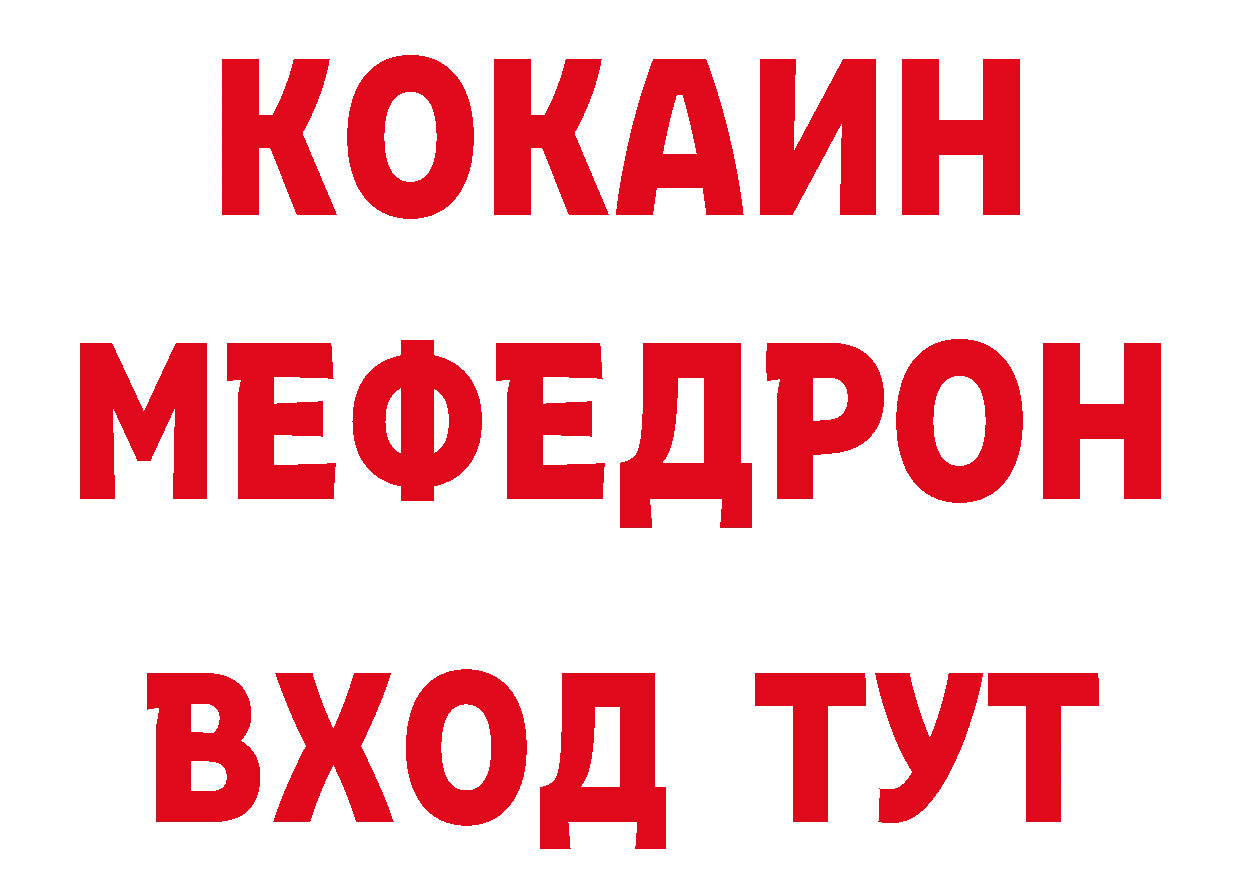 КОКАИН
МЕФЕДРОН
ВХОД ТУТ